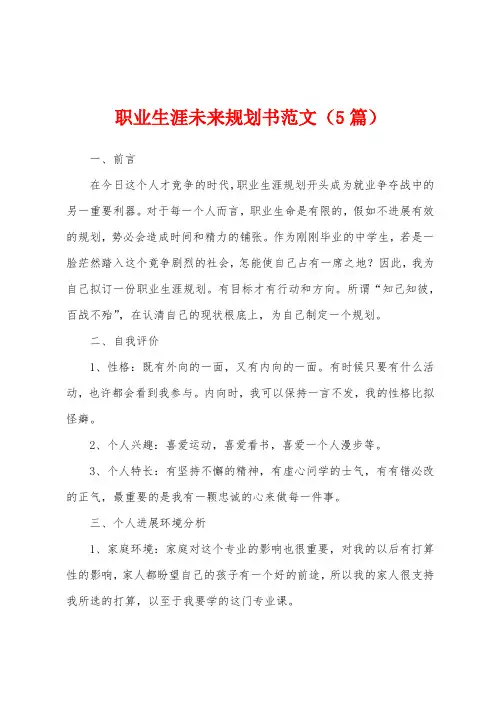 职业生涯未来规划书范文（5篇）

一、前言

在今日这个人才竞争的时代，职业生涯规划开头成为就业争夺战中的另一重要利器。对于每一个人而言，职业生命是有限的，假如不进展有效的规划，势必会造成时间和精力的铺张。作为刚刚毕业的中学生，若是一脸茫然踏入这个竞争剧烈的社会，怎能使自己占有一席之地？因此，我为自己拟订一份职业生涯规划。有目标才有行动和方向。所谓“知己知彼，百战不殆”，在认清自己的现状根底上，为自己制定一个规划。

二、自我评价

1、性格：既有外向的一面，又有内向的一面。有时候只要有什么活动，也许都会看到我参与。内向时，我可以保持一言不发，我的性格比拟怪癖。

2、个人兴趣：喜爱运动，喜爱看书，喜爱一个人漫步等。

3、个人特长：有坚持不懈的精神，有虚心问学的士气，有有错必改的正气，最重要的是我有一颗忠诚的心来做每一件事。

三、个人进展环境分析

1、家庭环境：家庭对这个专业的影响也很重要，对我的以后有打算性的影响，家人都盼望自己的孩子有一个好的前途，所以我的家人很支持我所选的打算，以至于我要学的这门专业课。